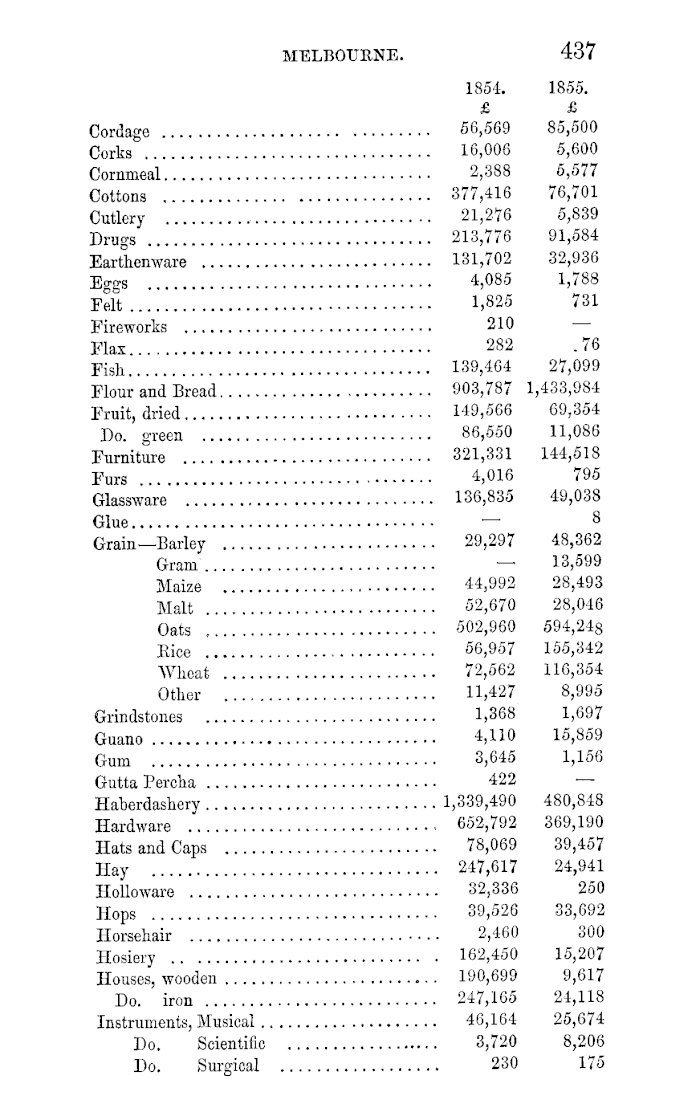 MELBOURNE. 437

| | 1854. £ | 1855. £ |
|---|---|---|
| Cordage | 56,569 | 85,500 |
| Corks | 16,006 | 5,600 |
| Cornmeal | 2,388 | 5,577 |
| Cottons | 377,416 | 76,701 |
| Cutlery | 21,276 | 5,839 |
| Drugs | 213,776 | 91,584 |
| Earthenware | 131,702 | 32,936 |
| Eggs | 4,085 | 1,788 |
| Felt | 1,825 | 731 |
| Fireworks | 210 | — |
| Flax | 282 | 76 |
| Fish | 139,464 | 27,099 |
| Flour and Bread | 903,787 | 1,433,984 |
| Fruit, dried | 149,566 | 69,354 |
| Do. green | 86,550 | 11,086 |
| Furniture | 321,331 | 144,518 |
| Furs | 4,016 | 795 |
| Glassware | 136,835 | 49,038 |
| Glue | — | 8 |
| Grain—Barley | 29,297 | 48,362 |
| Gram | — | 13,599 |
| Maize | 44,992 | 28,493 |
| Malt | 52,670 | 28,046 |
| Oats | 502,960 | 594,248 |
| Rice | 56,957 | 155,342 |
| Wheat | 72,562 | 116,354 |
| Other | 11,427 | 8,995 |
| Grindstones | 1,368 | 1,697 |
| Guano | 4,110 | 15,859 |
| Gum | 3,645 | 1,156 |
| Gutta Percha | 422 | — |
| Haberdashery | 1,339,490 | 480,848 |
| Hardware | 652,792 | 369,190 |
| Hats and Caps | 78,069 | 39,457 |
| Hay | 247,617 | 24,941 |
| Holloware | 32,336 | 250 |
| Hops | 39,526 | 33,692 |
| Horsehair | 2,460 | 300 |
| Hosiery | 162,450 | 15,207 |
| Houses, wooden | 190,699 | 9,617 |
| Do. iron | 247,165 | 24,118 |
| Instruments, Musical | 46,164 | 25,674 |
| Do. Scientific | 3,720 | 8,206 |
| Do. Surgical | 230 | 175 |